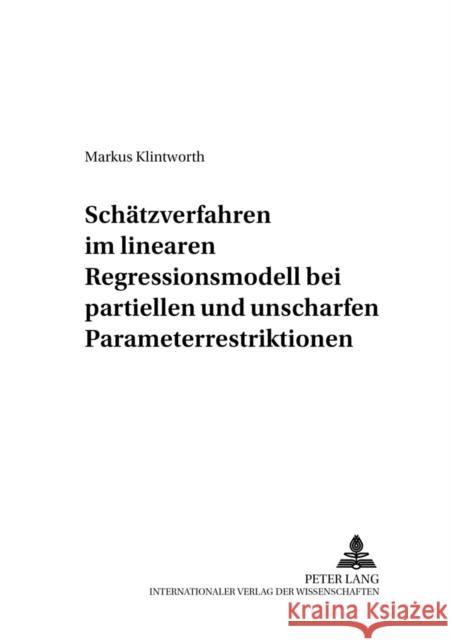 Markus Klintworth

Schätzverfahren im linearen Regressionsmodell bei partiellen und unscharfen Parameterrestriktionen

PETER LANG
INTERNATIONALER VERLAG DER WISSENSCHAFTEN